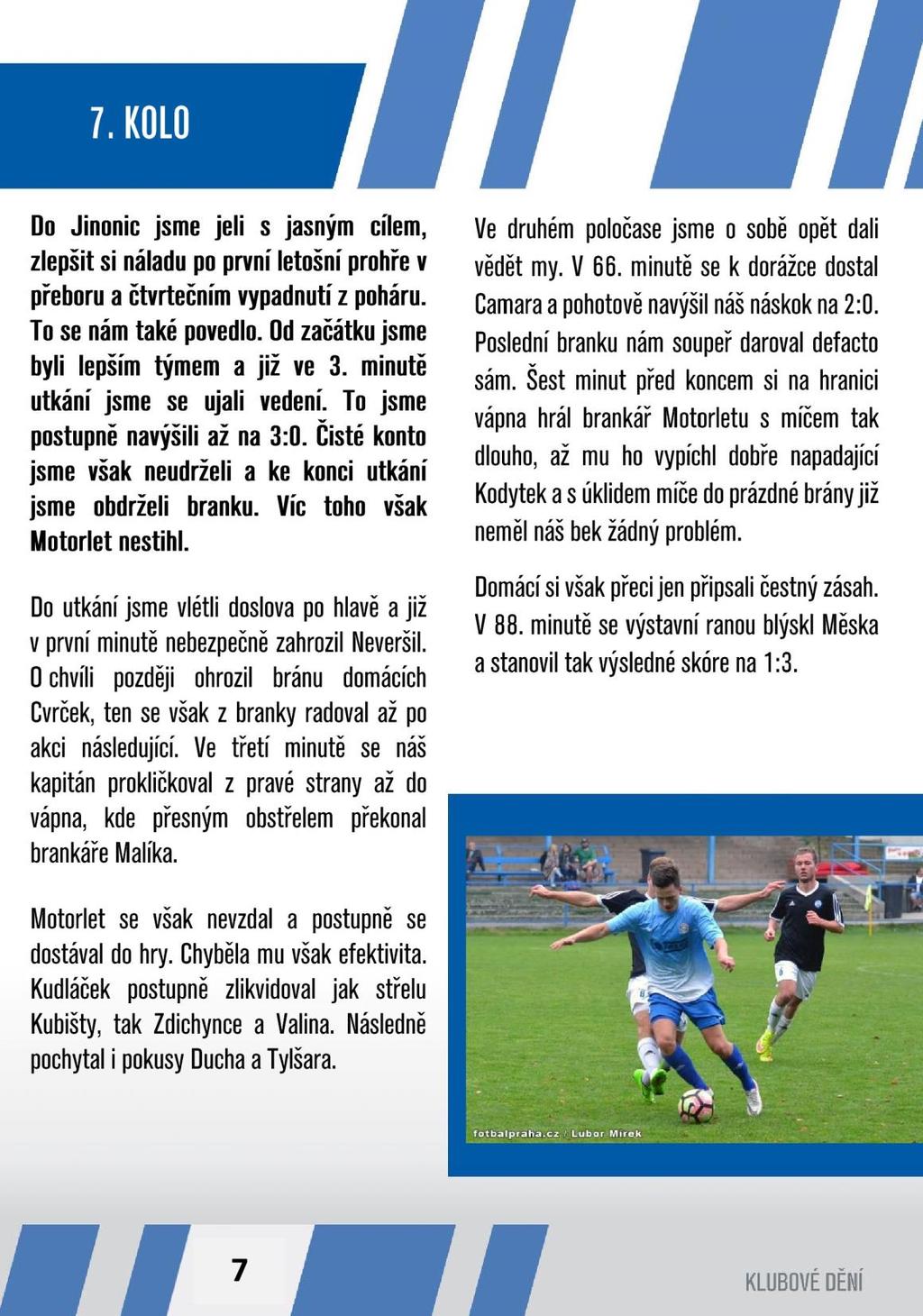 7. KOLO

Do Jinonic jsme jeli s jasným cílem, zlepšit si náladu po první letošní prohře v přeboru a čtvrtečním vypadnutí z poháru. To se nám také povedlo. Od začátku jsme byli lepším týmem a již ve 3. minutě utkání jsme se ujali vedení. To jsme postupně navýšili až na 3:0. Čisté konto jsme však neudrželi a ke konci utkání jsme obdrželi branku. Víc toho však Motorlet nestihl.

Do utkání jsme vlétli doslova po hlavě a již v první minutě nebezpečně zahrozil Neveršil. O chvíli později ohrozil bránu domácích Cvrček, ten se však z branky radoval až po akci následující. Ve třetí minutě se náš kapitán prokličkoval z pravé strany až do vápna, kde přesným obstřelem překonal brankáře Malíka.

Motorlet se však nevzdal a postupně se dostával do hry. Chyběla mu však efektivita. Kudláček postupně zlikvidoval jak střelu Kubišty, tak Zdichynce a Valina. Následně pochytal i pokusy Ducha a Tylšara.

Ve druhém poločase jsme o sobě opět dali vědět my. V 66. minutě se k dorážce dostal Camara a pohotově navýšil náš náskok na 2:0. Poslední branku nám soupeř daroval defacto sám. Šest minut před koncem si na hranici vápna hrál brankář Motorletu s míčem tak dlouho, až mu ho vypíchl dobře napadající Kodytek a s úklidem míče do prázdné brány již neměl náš bek žádný problém.

Domácí si však přeci jen připsali čestný zásah. V 88. minutě se výstavní ranou blýskl Měska a stanovil tak výsledné skóre na 1:3.

fotbalpraha.cz / Lubor Mirek

7

KLUBOVÉ DĚNÍ